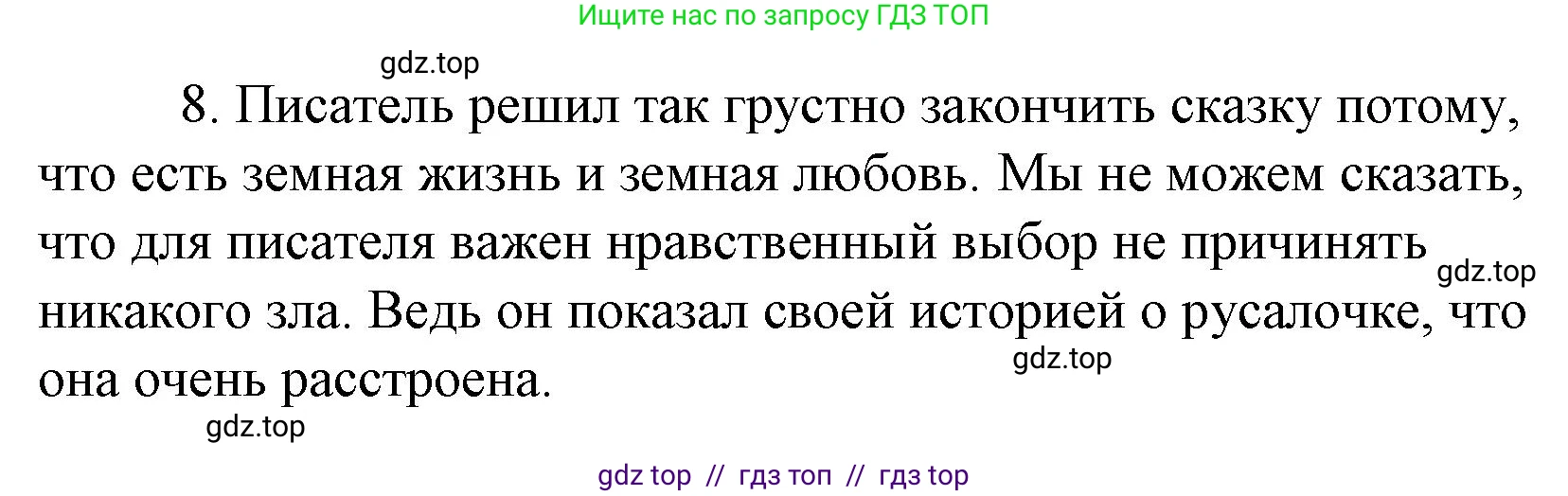 Ищите нас по запросу ГДЗ ТОП

gdz.top

8. Писатель решил так грустно закончить сказку потому, что есть земная жизнь и земная любовь. Мы не можем сказать, что для писателя важен нравственный выбор не причинять никакого зла. Ведь он показал своей историей о русалочке, что она очень расстроена.

gdz.top

gdz.top

gdz.top

gdz top // гдз топ // гдз top